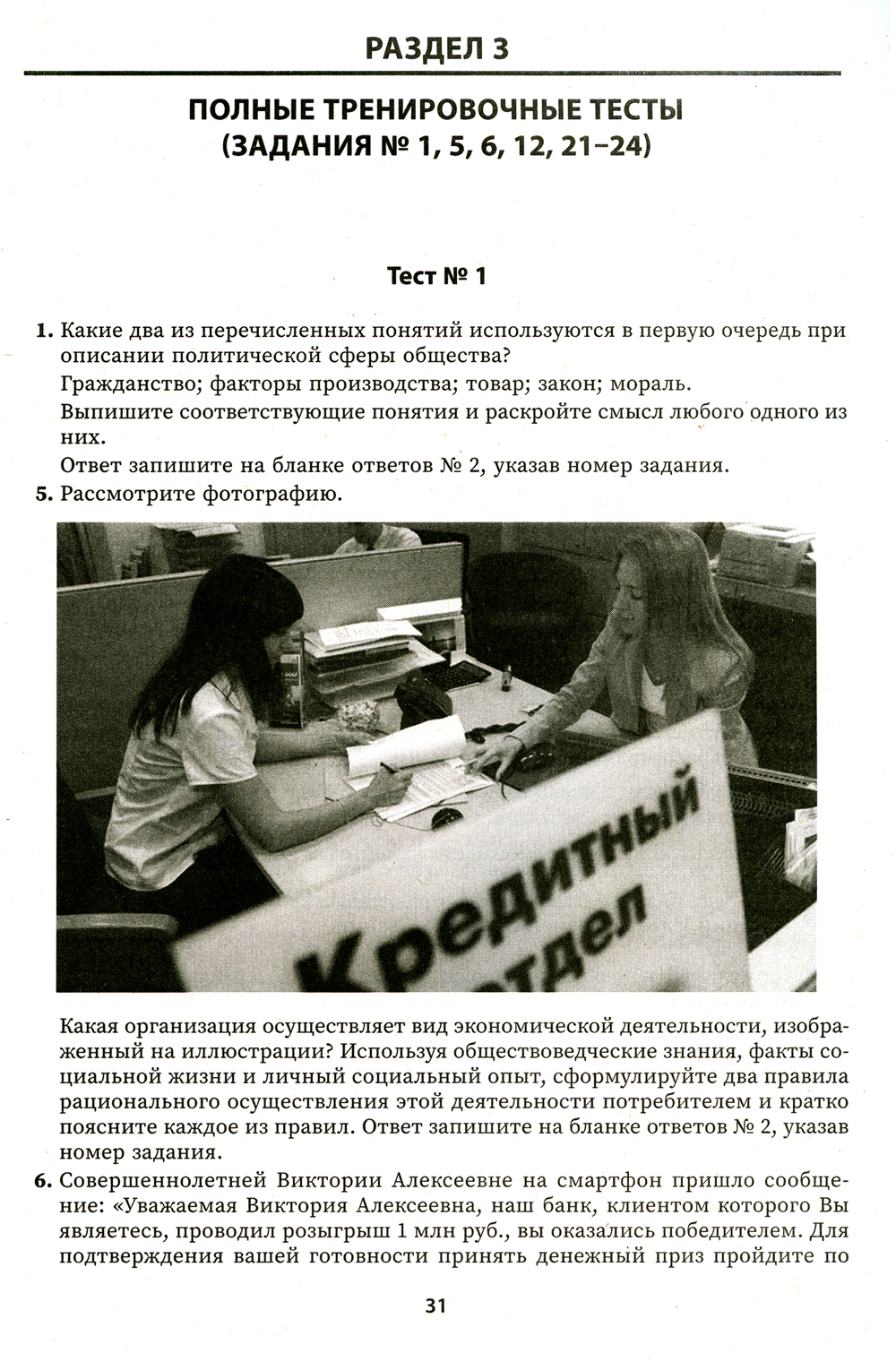 РАЗДЕЛ 3

ПОЛНЫЕ ТРЕНИРОВОЧНЫЕ ТЕСТЫ (ЗАДАНИЯ № 1, 5, 6, 12, 21–24)

Тест № 1

1. Какие два из перечисленных понятий используются в первую очередь при описании политической сферы общества?
Гражданство; факторы производства; товар; закон; мораль.
Выпишите соответствующие понятия и раскройте смысл любого одного из них.
Ответ запишите на бланке ответов № 2, указав номер задания.

5. Рассмотрите фотографию.

Кредитный отдел

Какая организация осуществляет вид экономической деятельности, изображенный на иллюстрации? Используя обществоведческие знания, факты социальной жизни и личный социальный опыт, сформулируйте два правила рационального осуществления этой деятельности потребителем и кратко поясните каждое из правил. Ответ запишите на бланке ответов № 2, указав номер задания.

6. Совершеннолетней Виктории Алексеевне на смартфон пришло сообщение: «Уважаемая Виктория Алексеевна, наш банк, клиентом которого Вы являетесь, проводил розыгрыш 1 млн руб., вы оказались победителем. Для подтверждения вашей готовности принять денежный приз пройдите по

31